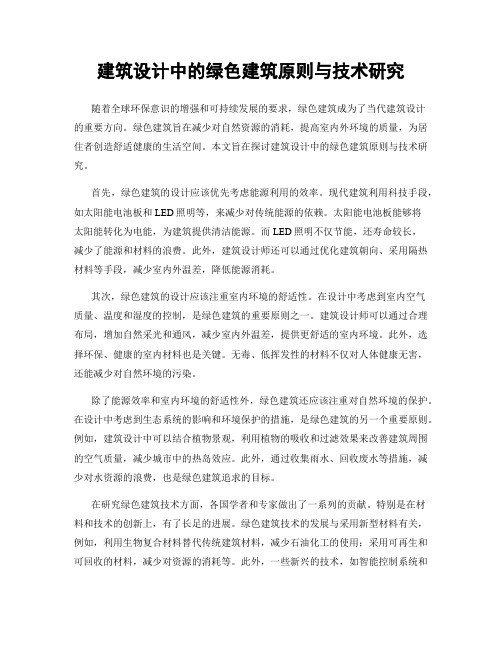 建筑设计中的绿色建筑原则与技术研究

随着全球环保意识的增强和可持续发展的要求，绿色建筑成为了当代建筑设计的重要方向。绿色建筑旨在减少对自然资源的消耗，提高室内外环境的质量，为居住者创造舒适健康的生活空间。本文旨在探讨建筑设计中的绿色建筑原则与技术研究。

首先，绿色建筑的设计应该优先考虑能源利用的效率。现代建筑利用科技手段，如太阳能电池板和LED照明等，来减少对传统能源的依赖。太阳能电池板能够将太阳能转化为电能，为建筑提供清洁能源。而LED照明不仅节能，还寿命较长，减少了能源和材料的浪费。此外，建筑设计师还可以通过优化建筑朝向、采用隔热材料等手段，减少室内外温差，降低能源消耗。

其次，绿色建筑的设计应该注重室内环境的舒适性。在设计中考虑到室内空气质量、温度和湿度的控制，是绿色建筑的重要原则之一。建筑设计师可以通过合理布局，增加自然采光和通风，减少室内外温差，提供更舒适的室内环境。此外，选择环保、健康的室内材料也是关键。无毒、低挥发性的材料不仅对人体健康无害，还能减少对自然环境的污染。

除了能源效率和室内环境的舒适性外，绿色建筑还应该注重对自然环境的保护。在设计中考虑到生态系统的影响和环境保护的措施，是绿色建筑的另一个重要原则。例如，建筑设计中可以结合植物景观，利用植物的吸收和过滤效果来改善建筑周围的空气质量，减少城市中的热岛效应。此外，通过收集雨水、回收废水等措施，减少对水资源的浪费，也是绿色建筑追求的目标。

在研究绿色建筑技术方面，各国学者和专家做出了一系列的贡献。特别是在材料和技术的创新上，有了长足的进展。绿色建筑技术的发展与采用新型材料有关，例如，利用生物复合材料替代传统建筑材料，减少石油化工的使用；采用可再生和可回收的材料，减少对资源的消耗等。此外，一些新兴的技术，如智能控制系统和